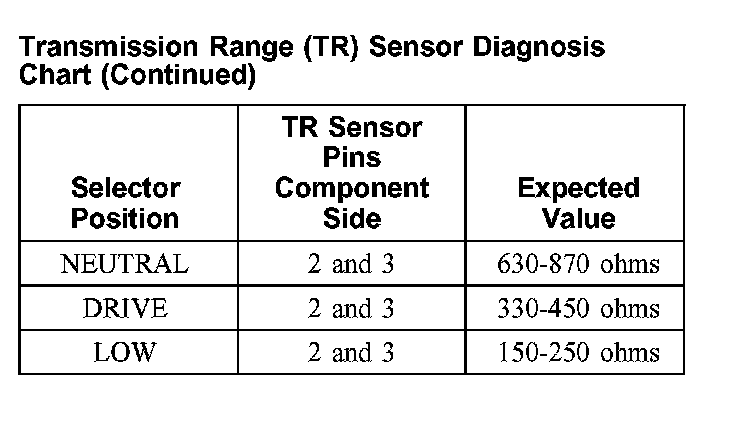 Transmission Range (TR) Sensor Diagnosis Chart (Continued)

| Selector Position | TR Sensor Pins Component Side | Expected Value |
|---|---|---|
| NEUTRAL | 2 and 3 | 630-870 ohms |
| DRIVE | 2 and 3 | 330-450 ohms |
| LOW | 2 and 3 | 150-250 ohms |